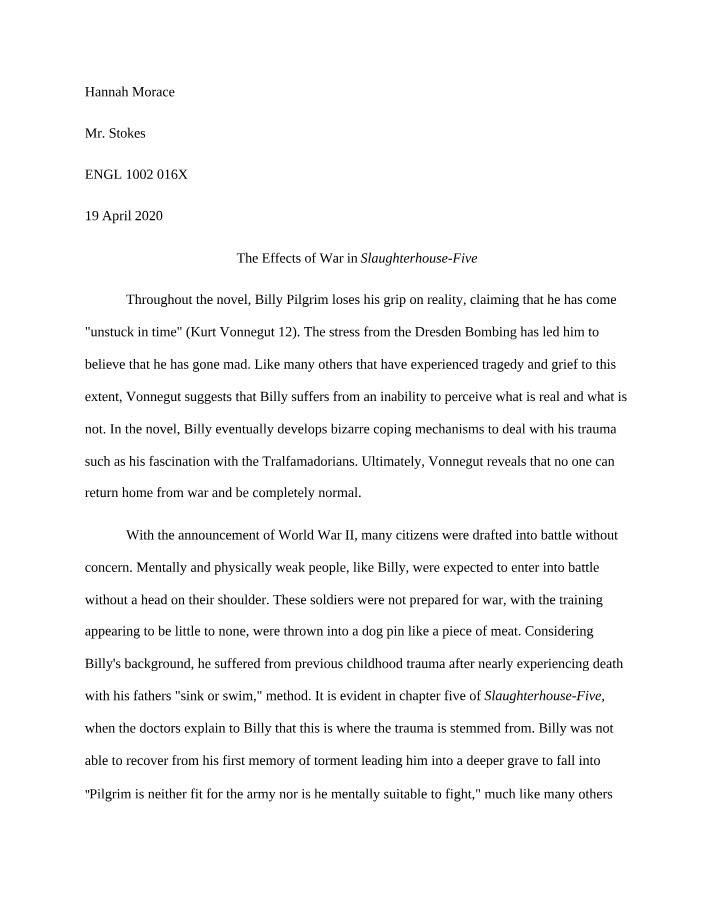 Hannah Morace

Mr. Stokes

ENGL 1002 016X

19 April 2020

The Effects of War in Slaughterhouse-Five

Throughout the novel, Billy Pilgrim loses his grip on reality, claiming that he has come "unstuck in time" (Kurt Vonnegut 12). The stress from the Dresden Bombing has led him to believe that he has gone mad. Like many others that have experienced tragedy and grief to this extent, Vonnegut suggests that Billy suffers from an inability to perceive what is real and what is not. In the novel, Billy eventually develops bizarre coping mechanisms to deal with his trauma such as his fascination with the Tralfamadorians. Ultimately, Vonnegut reveals that no one can return home from war and be completely normal.

With the announcement of World War II, many citizens were drafted into battle without concern. Mentally and physically weak people, like Billy, were expected to enter into battle without a head on their shoulder. These soldiers were not prepared for war, with the training appearing to be little to none, were thrown into a dog pin like a piece of meat. Considering Billy's background, he suffered from previous childhood trauma after nearly experiencing death with his fathers "sink or swim," method. It is evident in chapter five of Slaughterhouse-Five, when the doctors explain to Billy that this is where the trauma is stemmed from. Billy was not able to recover from his first memory of torment leading him into a deeper grave to fall into "Pilgrim is neither fit for the army nor is he mentally suitable to fight," much like many others